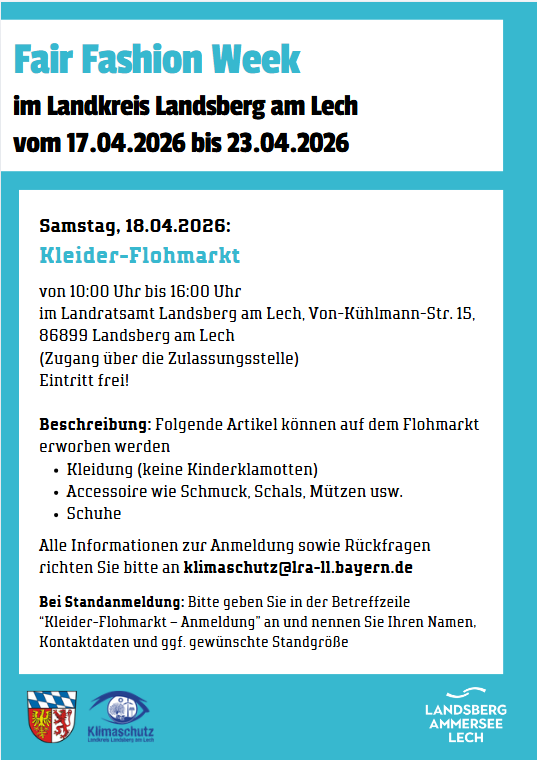 Fair Fashion Week
im Landkreis Landsberg am Lech
vom 17.04.2026 bis 23.04.2026

Samstag, 18.04.2026:
Kleider-Flohmarkt

von 10:00 Uhr bis 16:00 Uhr
im Landratsamt Landsberg am Lech, Von-Kühlmann-Str. 15, 86899 Landsberg am Lech
(Zugang über die Zulassungsstelle)
Eintritt frei!

Beschreibung: Folgende Artikel können auf dem Flohmarkt erworben werden
• Kleidung (keine Kinderklamotten)
• Accessoire wie Schmuck, Schals, Mützen usw.
• Schuhe

Alle Informationen zur Anmeldung sowie Rückfragen richten Sie bitte an klimaschutz@lra-ll.bayern.de

Bei Standanmeldung: Bitte geben Sie in der Betreffzeile "Kleider-Flohmarkt – Anmeldung" an und nennen Sie Ihren Namen, Kontaktdaten und ggf. gewünschte Standgröße

Klimaschutz
Landkreis Landsberg am Lech

LANDSBERG
AMMERSEE
LECH